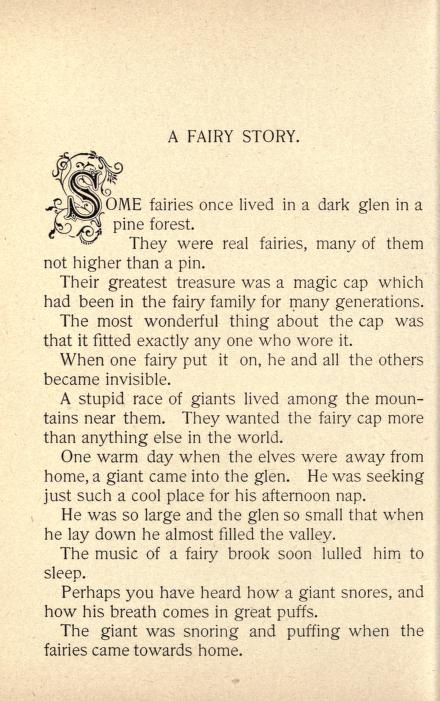 A FAIRY STORY.

SOME fairies once lived in a dark glen in a pine forest.

They were real fairies, many of them not higher than a pin.

Their greatest treasure was a magic cap which had been in the fairy family for many generations.

The most wonderful thing about the cap was that it fitted exactly any one who wore it.

When one fairy put it on, he and all the others became invisible.

A stupid race of giants lived among the mountains near them. They wanted the fairy cap more than anything else in the world.

One warm day when the elves were away from home, a giant came into the glen. He was seeking just such a cool place for his afternoon nap.

He was so large and the glen so small that when he lay down he almost filled the valley.

The music of a fairy brook soon lulled him to sleep.

Perhaps you have heard how a giant snores, and how his breath comes in great puffs.

The giant was snoring and puffing when the fairies came towards home.